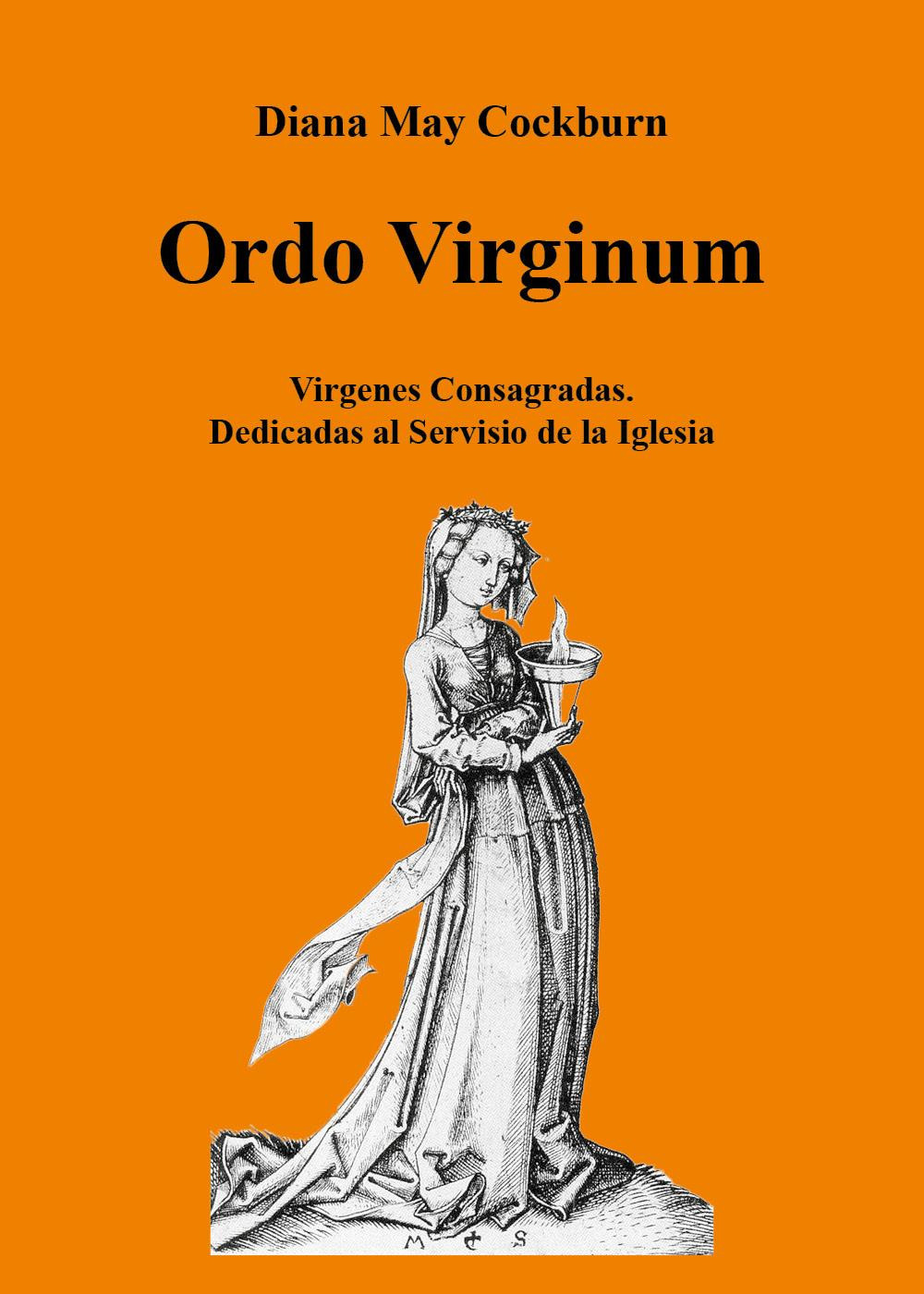 Diana May Cockburn

Ordo Virginum

Virgenes Consagradas.
Dedicadas al Servisio de la Iglesia

M S